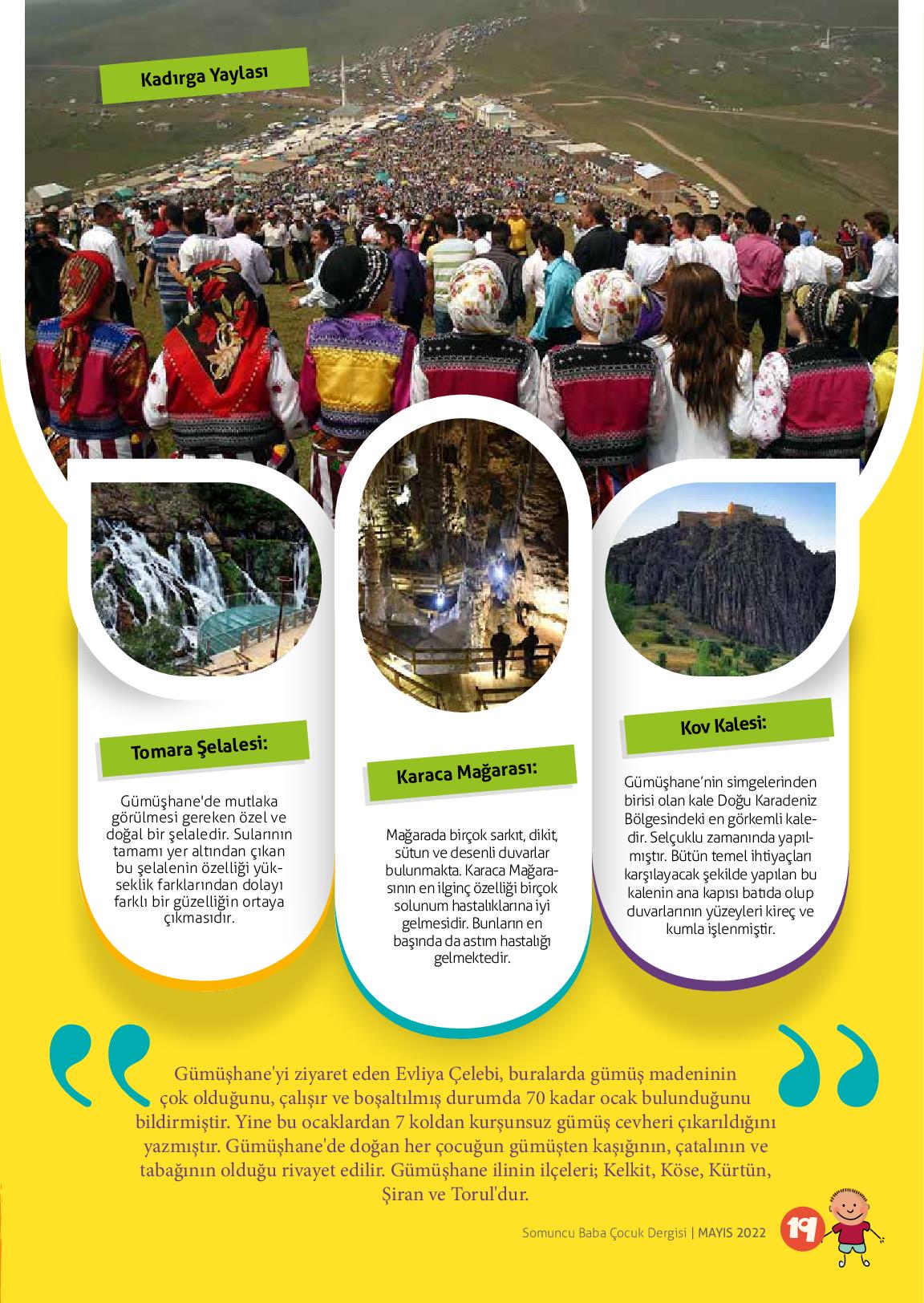 Kadırga Yaylası

Tomara Şelalesi:

Gümüşhane'de mutlaka görülmesi gereken özel ve doğal bir şelaledir. Sularının tamamı yer altından çıkan bu şelalenin özelliği yükseklik farklarından dolayı farklı bir güzelliğin ortaya çıkmasıdır.

Karaca Mağarası:

Mağarada birçok sarkıt, dikit, sütun ve desenli duvarlar bulunmakta. Karaca Mağarasının en ilginç özelliği birçok solunum hastalıklarına iyi gelmesidir. Bunların en başında da astım hastalığı gelmektedir.

Kov Kalesi:

Gümüşhane'nin simgelerinden birisi olan kale Doğu Karadeniz Bölgesindeki en görkemli kaledir. Selçuklu zamanında yapılmıştır. Bütün temel ihtiyaçları karşılayacak şekilde yapılan bu kalenin ana kapısı batıda olup duvarlarının yüzeyleri kireç ve kumla işlenmiştir.

Gümüşhane'yi ziyaret eden Evliya Çelebi, buralarda gümüş madeninin çok olduğunu, çalışır ve boşaltılmış durumda 70 kadar ocak bulunduğunu bildirmiştir. Yine bu ocaklardan 7 koldan kurşunsuz gümüş cevheri çıkarıldığını yazmıştır. Gümüşhane'de doğan her çocuğun gümüşten kaşığının, çatalının ve tabağının olduğu rivayet edilir. Gümüşhane ilinin ilçeleri; Kelkit, Köse, Kürtün, Şiran ve Torul'dur.

Somuncu Baba Çocuk Dergisi | MAYIS 2022 19